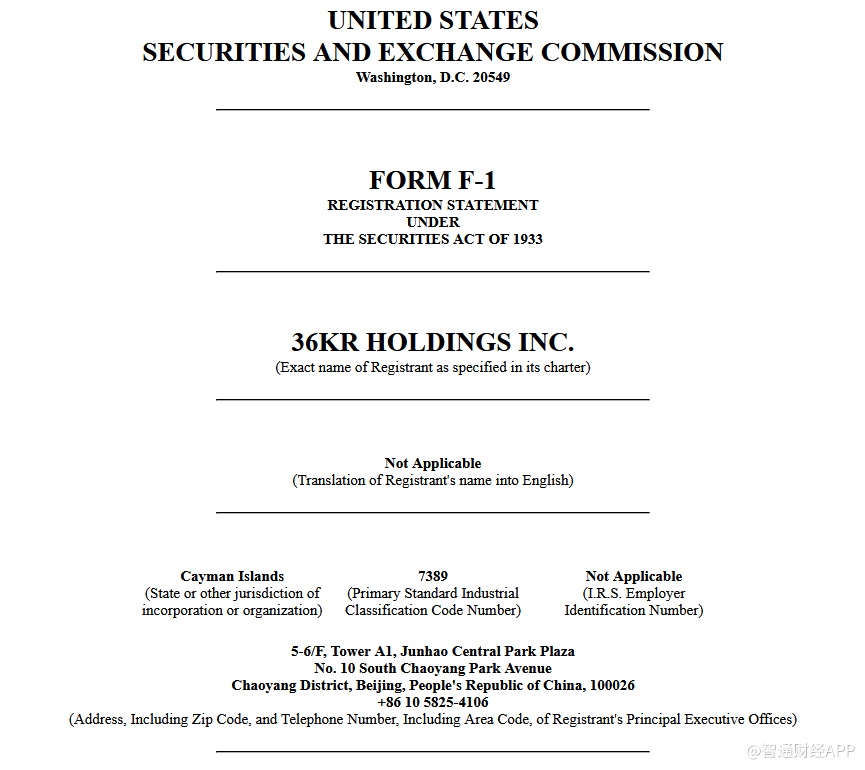 UNITED STATES
SECURITIES AND EXCHANGE COMMISSION
Washington, D.C. 20549

FORM F-1
REGISTRATION STATEMENT
UNDER
THE SECURITIES ACT OF 1933

36KR HOLDINGS INC.
(Exact name of Registrant as specified in its charter)

Not Applicable
(Translation of Registrant's name into English)

Cayman Islands
(State or other jurisdiction of incorporation or organization)

7389
(Primary Standard Industrial Classification Code Number)

Not Applicable
(I.R.S. Employer Identification Number)

5-6/F, Tower A1, Junhao Central Park Plaza
No. 10 South Chaoyang Park Avenue
Chaoyang District, Beijing, People's Republic of China, 100026
+86 10 5825-4106
(Address, Including Zip Code, and Telephone Number, Including Area Code, of Registrant's Principal Executive Offices)

@智通财经APP